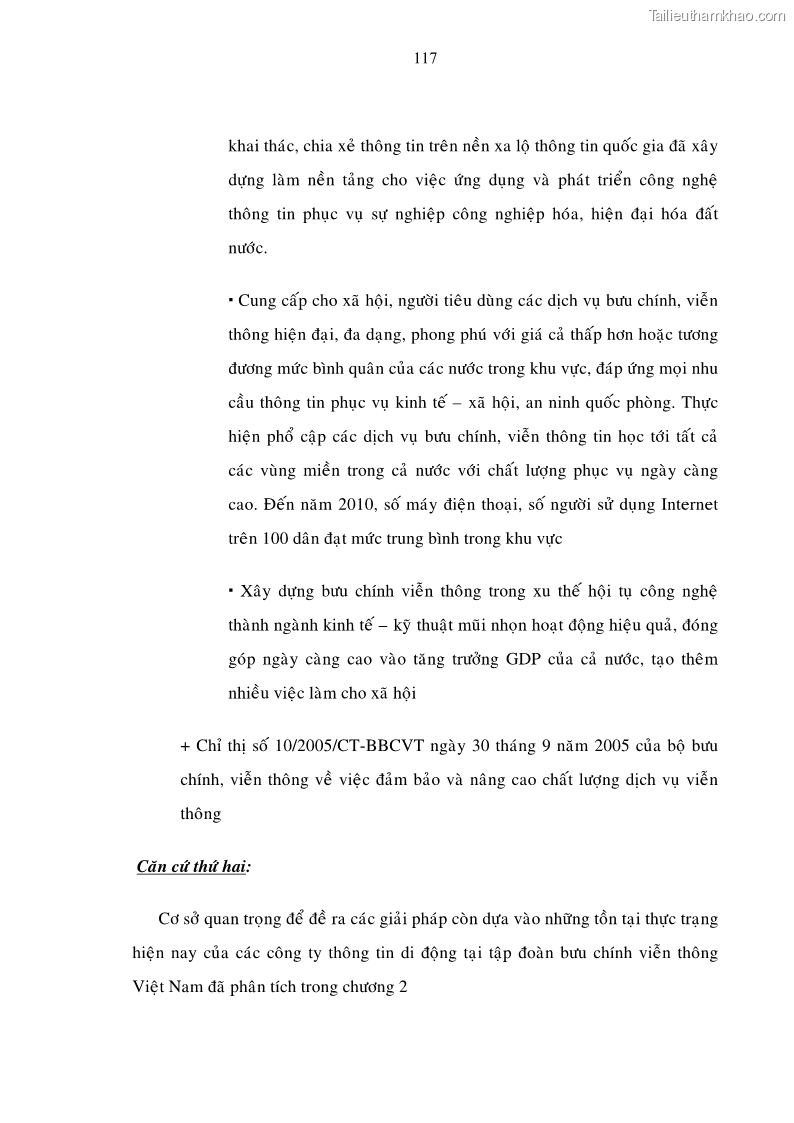 Tailieuthamkhao.com

117

khai thác, chia xẻ thông tin trên nền xa lộ thông tin quốc gia đã xây dựng làm nền tảng cho việc ứng dụng và phát triển công nghệ thông tin phục vụ sự nghiệp công nghiệp hóa, hiện đại hóa đất nước.

▪ Cung cấp cho xã hội, người tiêu dùng các dịch vụ bưu chính, viễn thông hiện đại, đa dạng, phong phú với giá cả thấp hơn hoặc tương đương mức bình quân của các nước trong khu vực, đáp ứng mọi nhu cầu thông tin phục vụ kinh tế – xã hội, an ninh quốc phòng. Thực hiện phổ cập các dịch vụ bưu chính, viễn thông tin học tới tất cả các vùng miền trong cả nước với chất lượng phục vụ ngày càng cao. Đến năm 2010, số máy điện thoại, số người sử dụng Internet trên 100 dân đạt mức trung bình trong khu vực

▪ Xây dựng bưu chính viễn thông trong xu thế hội tụ công nghệ thành ngành kinh tế – kỹ thuật mũi nhọn hoạt động hiệu quả, đóng góp ngày càng cao vào tăng trưởng GDP của cả nước, tạo thêm nhiều việc làm cho xã hội

+ Chỉ thị số 10/2005/CT-BBCVT ngày 30 tháng 9 năm 2005 của bộ bưu chính, viễn thông về việc đảm bảo và nâng cao chất lượng dịch vụ viễn thông

Căn cứ thứ hai:

Cơ sở quan trọng để đề ra các giải pháp còn dựa vào những tồn tại thực trạng hiện nay của các công ty thông tin di động tại tập đoàn bưu chính viễn thông Việt Nam đã phân tích trong chương 2